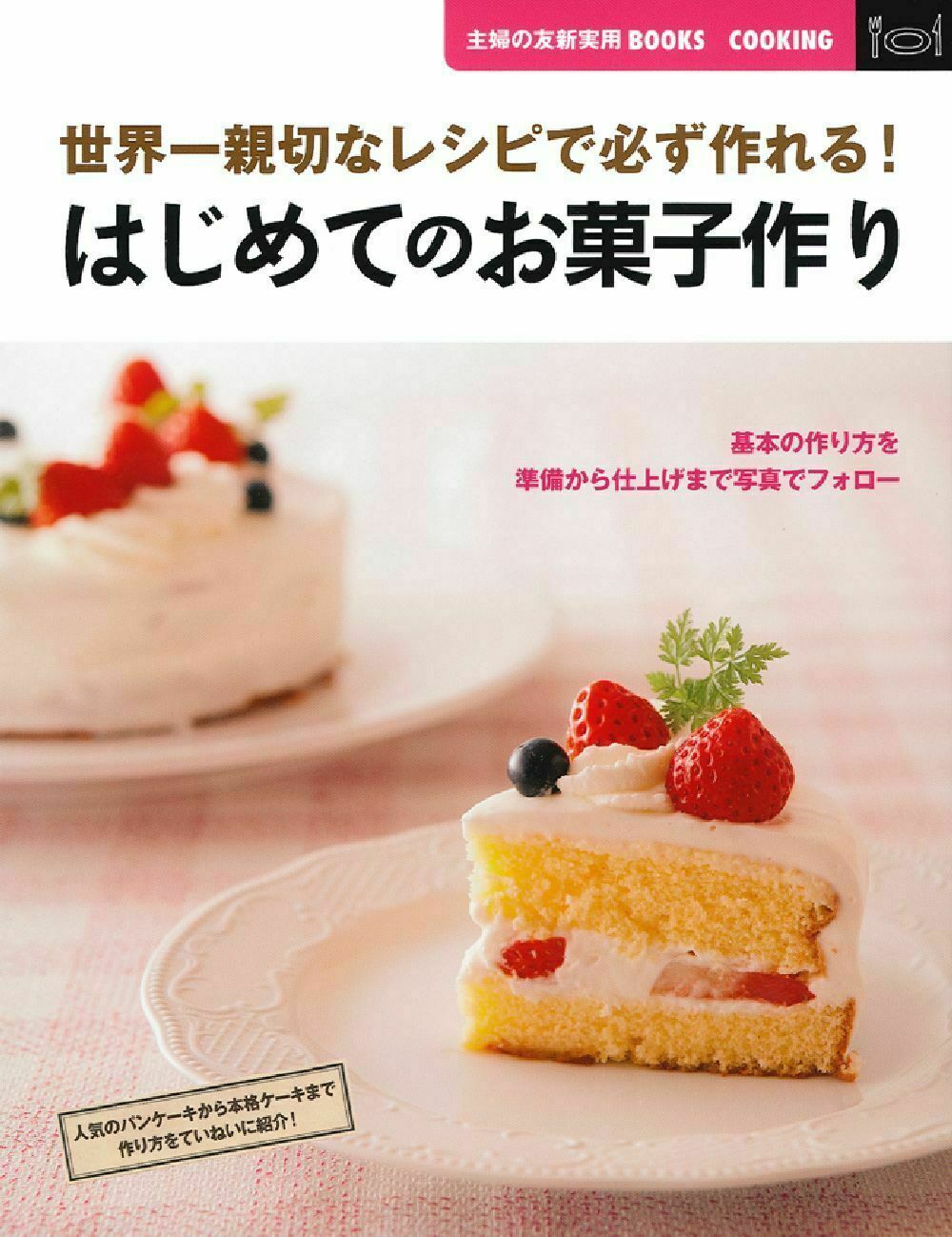 主婦の友新実用 BOOKS COOKING

世界一親切なレシピで必ず作れる！
はじめてのお菓子作り

基本の作り方を
準備から仕上げまで写真でフォロー

人気のパンケーキから本格ケーキまで
作り方をていねいに紹介！